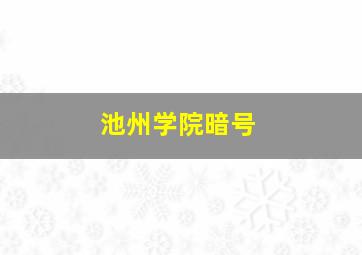 池州学院暗号